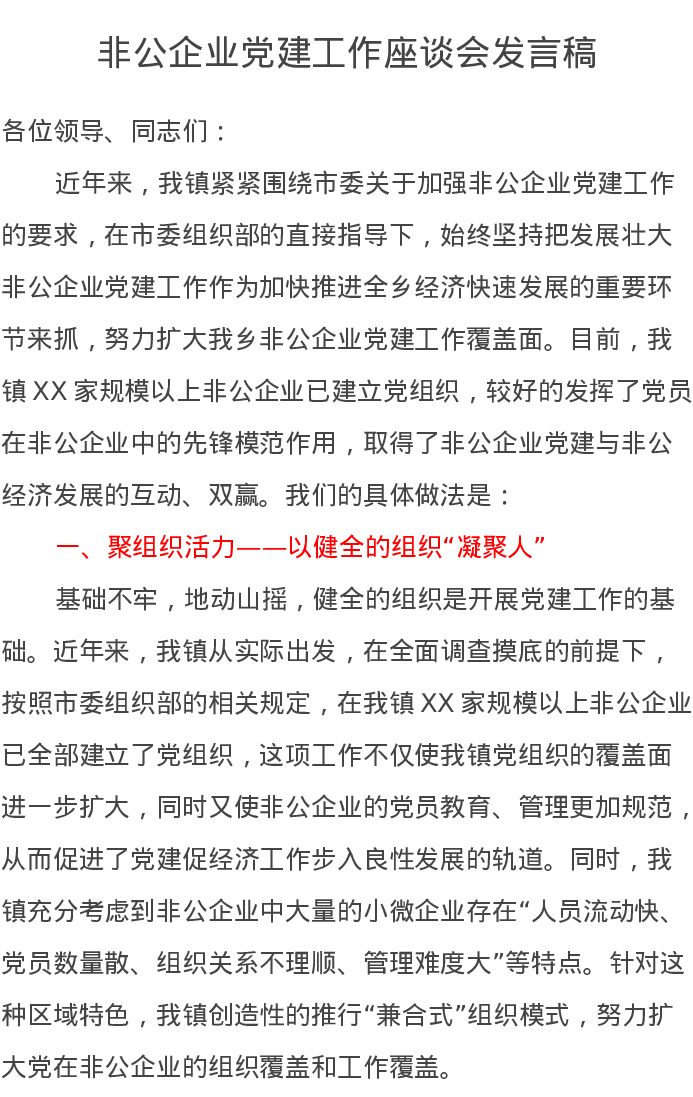 非公企业党建工作座谈会发言稿

各位领导、同志们：

近年来，我镇紧紧围绕市委关于加强非公企业党建工作的要求，在市委组织部的直接指导下，始终坚持把发展壮大非公企业党建工作作为加快推进全乡经济快速发展的重要环节来抓，努力扩大我乡非公企业党建工作覆盖面。目前，我镇XX家规模以上非公企业已建立党组织，较好的发挥了党员在非公企业中的先锋模范作用，取得了非公企业党建与非公经济发展的互动、双赢。我们的具体做法是：

一、聚组织活力——以健全的组织“凝聚人”

基础不牢，地动山摇，健全的组织是开展党建工作的基础。近年来，我镇从实际出发，在全面调查摸底的前提下，按照市委组织部的相关规定，在我镇XX家规模以上非公企业已全部建立了党组织，这项工作不仅使我镇党组织的覆盖面进一步扩大，同时又使非公企业的党员教育、管理更加规范，从而促进了党建促经济工作步入良性发展的轨道。同时，我镇充分考虑到非公企业中大量的小微企业存在“人员流动快、党员数量散、组织关系不理顺、管理难度大”等特点。针对这种区域特色，我镇创造性的推行“兼合式”组织模式，努力扩大党在非公企业的组织覆盖和工作覆盖。